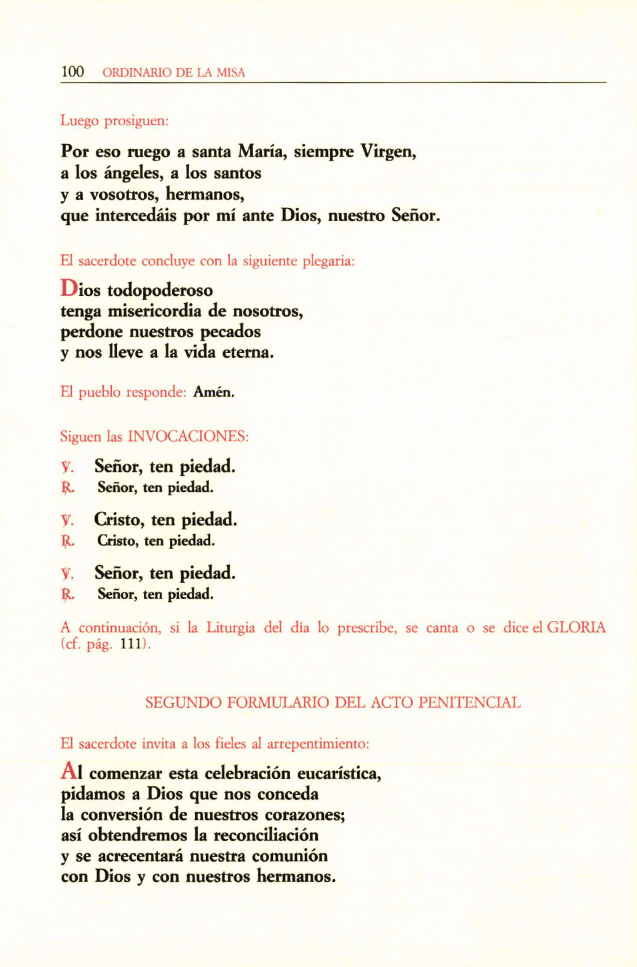 100 ORDINARIO DE LA MISA

Luego prosiguen:

Por eso ruego a santa María, siempre Virgen,
a los ángeles, a los santos
y a vosotros, hermanos,
que intercedáis por mí ante Dios, nuestro Señor.

El sacerdote concluye con la siguiente plegaria:

Dios todopoderoso
tenga misericordia de nosotros,
perdone nuestros pecados
y nos lleve a la vida eterna.

El pueblo responde: Amén.

Siguen las INVOCACIONES:

℣. Señor, ten piedad.
℟. Señor, ten piedad.

℣. Cristo, ten piedad.
℟. Cristo, ten piedad.

℣. Señor, ten piedad.
℟. Señor, ten piedad.

A continuación, si la Liturgia del día lo prescribe, se canta o se dice el GLORIA (cf. pág. 111).

SEGUNDO FORMULARIO DEL ACTO PENITENCIAL

El sacerdote invita a los fieles al arrepentimiento:

Al comenzar esta celebración eucarística,
pidamos a Dios que nos conceda
la conversión de nuestros corazones;
así obtendremos la reconciliación
y se acrecentará nuestra comunión
con Dios y con nuestros hermanos.